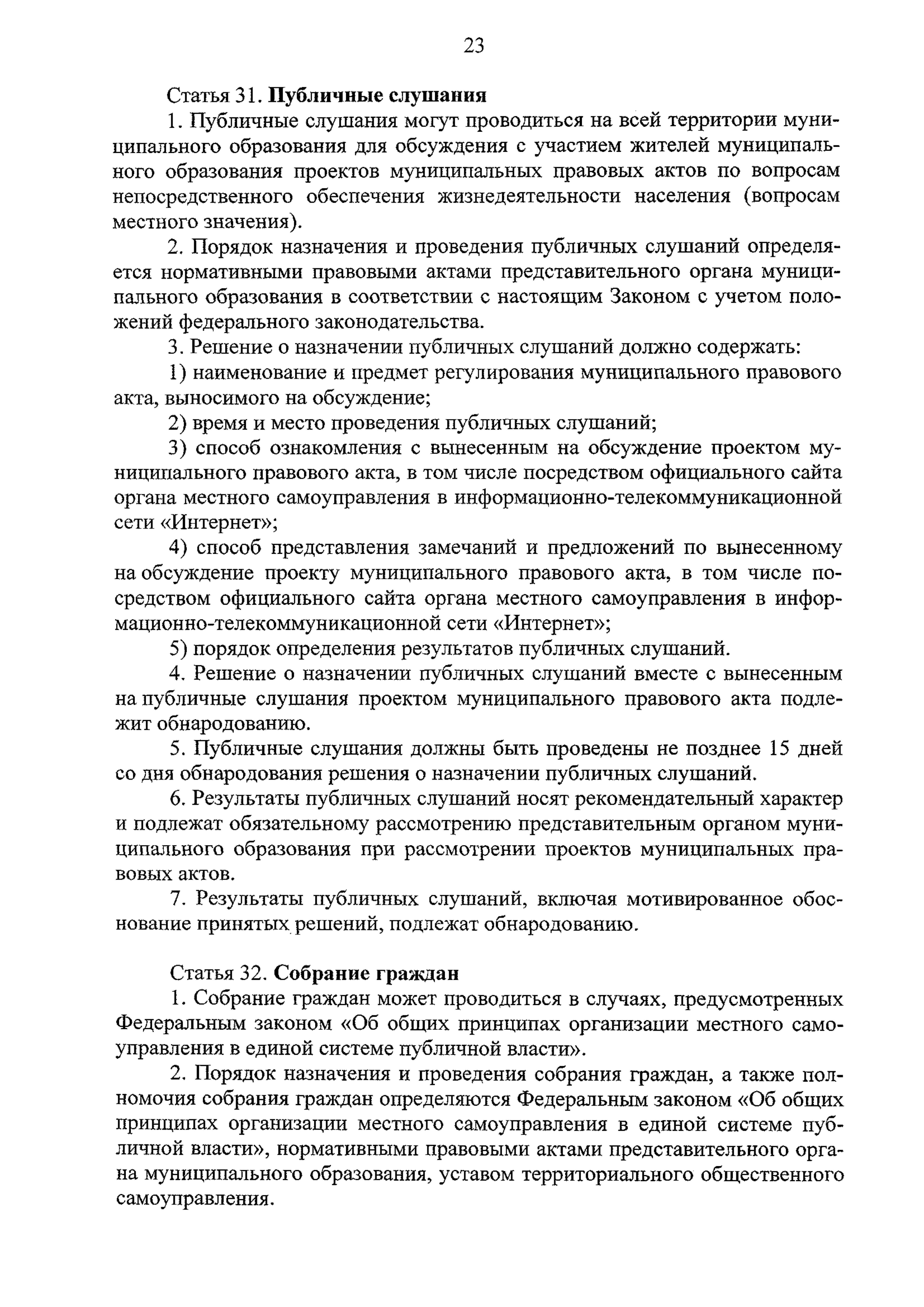 23

Статья 31. Публичные слушания

1. Публичные слушания могут проводиться на всей территории муниципального образования для обсуждения с участием жителей муниципального образования проектов муниципальных правовых актов по вопросам непосредственного обеспечения жизнедеятельности населения (вопросам местного значения).

2. Порядок назначения и проведения публичных слушаний определяется нормативными правовыми актами представительного органа муниципального образования в соответствии с настоящим Законом с учетом положений федерального законодательства.

3. Решение о назначении публичных слушаний должно содержать:

1) наименование и предмет регулирования муниципального правового акта, выносимого на обсуждение;

2) время и место проведения публичных слушаний;

3) способ ознакомления с вынесенным на обсуждение проектом муниципального правового акта, в том числе посредством официального сайта органа местного самоуправления в информационно-телекоммуникационной сети «Интернет»;

4) способ представления замечаний и предложений по вынесенному на обсуждение проекту муниципального правового акта, в том числе посредством официального сайта органа местного самоуправления в информационно-телекоммуникационной сети «Интернет»;

5) порядок определения результатов публичных слушаний.

4. Решение о назначении публичных слушаний вместе с вынесенным на публичные слушания проектом муниципального правового акта подлежит обнародованию.

5. Публичные слушания должны быть проведены не позднее 15 дней со дня обнародования решения о назначении публичных слушаний.

6. Результаты публичных слушаний носят рекомендательный характер и подлежат обязательному рассмотрению представительным органом муниципального образования при рассмотрении проектов муниципальных правовых актов.

7. Результаты публичных слушаний, включая мотивированное обоснование принятых решений, подлежат обнародованию.

Статья 32. Собрание граждан

1. Собрание граждан может проводиться в случаях, предусмотренных Федеральным законом «Об общих принципах организации местного самоуправления в единой системе публичной власти».

2. Порядок назначения и проведения собрания граждан, а также полномочия собрания граждан определяются Федеральным законом «Об общих принципах организации местного самоуправления в единой системе публичной власти», нормативными правовыми актами представительного органа муниципального образования, уставом территориального общественного самоуправления.